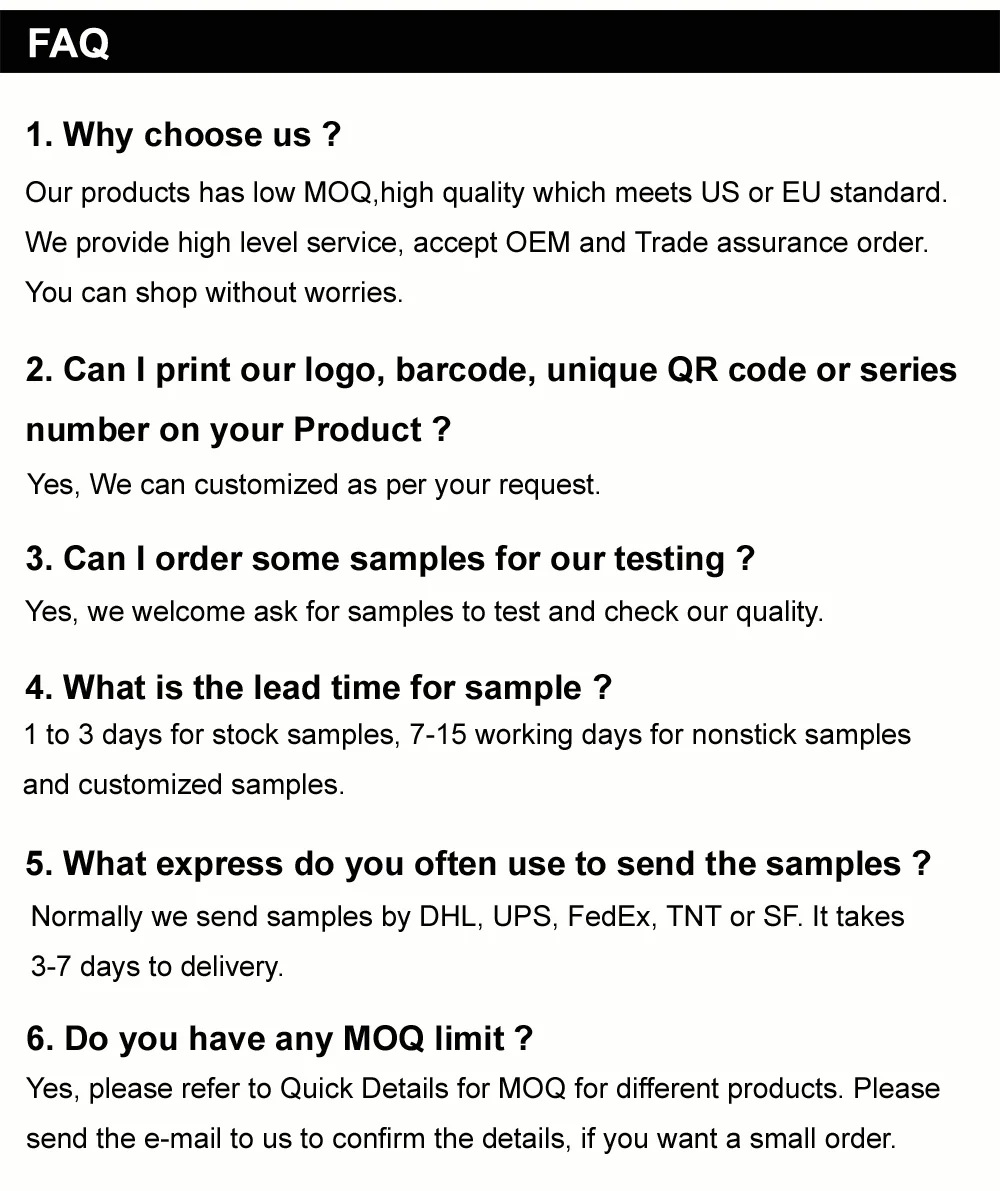 FAQ

1. Why choose us ?

Our products has low MOQ,high quality which meets US or EU standard. We provide high level service, accept OEM and Trade assurance order. You can shop without worries.

2. Can I print our logo, barcode, unique QR code or series number on your Product ?

Yes, We can customized as per your request.

3. Can I order some samples for our testing ?

Yes, we welcome ask for samples to test and check our quality.

4. What is the lead time for sample ?

1 to 3 days for stock samples, 7-15 working days for nonstick samples and customized samples.

5. What express do you often use to send the samples ?

Normally we send samples by DHL, UPS, FedEx, TNT or SF. It takes 3-7 days to delivery.

6. Do you have any MOQ limit ?

Yes, please refer to Quick Details for MOQ for different products. Please send the e-mail to us to confirm the details, if you want a small order.